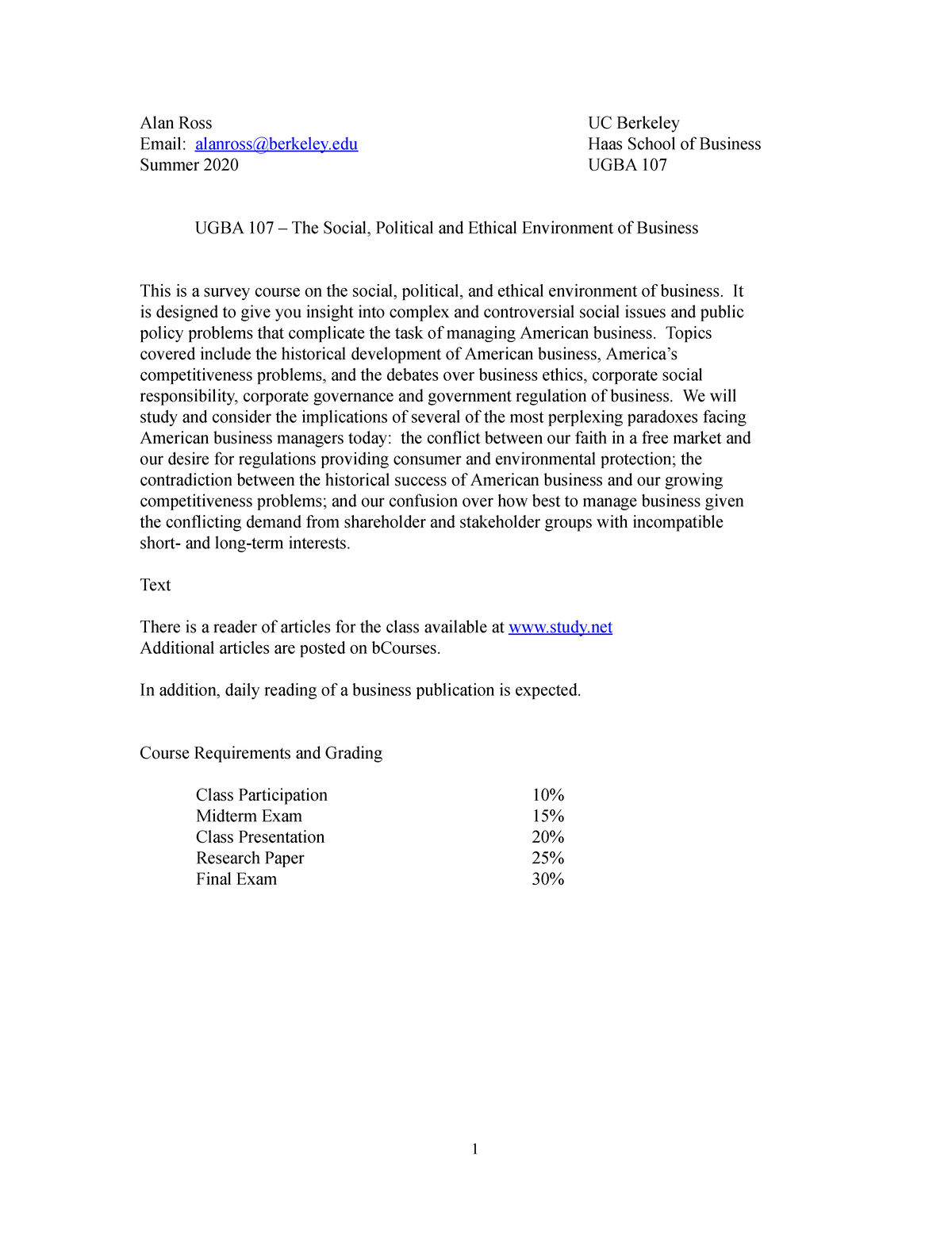 Alan Ross
Email: alanross@berkeley.edu
Summer 2020

UC Berkeley
Haas School of Business
UGBA 107

UGBA 107 – The Social, Political and Ethical Environment of Business

This is a survey course on the social, political, and ethical environment of business. It is designed to give you insight into complex and controversial social issues and public policy problems that complicate the task of managing American business. Topics covered include the historical development of American business, America's competitiveness problems, and the debates over business ethics, corporate social responsibility, corporate governance and government regulation of business. We will study and consider the implications of several of the most perplexing paradoxes facing American business managers today: the conflict between our faith in a free market and our desire for regulations providing consumer and environmental protection; the contradiction between the historical success of American business and our growing competitiveness problems; and our confusion over how best to manage business given the conflicting demand from shareholder and stakeholder groups with incompatible short- and long-term interests.

Text

There is a reader of articles for the class available at www.study.net
Additional articles are posted on bCourses.

In addition, daily reading of a business publication is expected.

Course Requirements and Grading

Class Participation 10%
Midterm Exam 15%
Class Presentation 20%
Research Paper 25%
Final Exam 30%

1